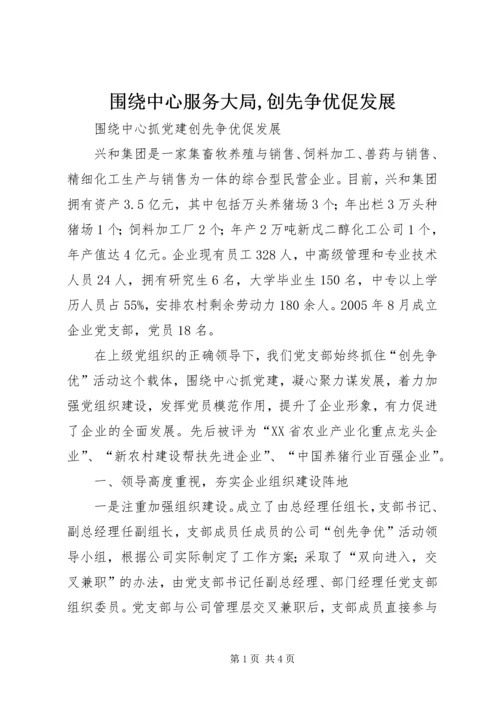 围绕中心服务大局,创先争优促发展

围绕中心抓党建创先争优促发展

兴和集团是一家集畜牧养殖与销售、饲料加工、兽药与销售、精细化工生产与销售为一体的综合型民营企业。目前，兴和集团拥有资产3.5亿元，其中包括万头养猪场3个；年出栏3万头种猪场1个；饲料加工厂2个；年产2万吨新戊二醇化工公司1个，年产值达4亿元。企业现有员工328人，中高级管理和专业技术人员24人，拥有研究生6名，大学毕业生150名，中专以上学历人员占55%，安排农村剩余劳动力180余人。2005年8月成立企业党支部，党员18名。

在上级党组织的正确领导下，我们党支部始终抓住“创先争优”活动这个载体，围绕中心抓党建，凝心聚力谋发展，着力加强党组织建设，发挥党员模范作用，提升了企业形象，有力促进了企业的全面发展。先后被评为“XX省农业产业化重点龙头企业”、“新农村建设帮扶先进企业”、“中国养猪行业百强企业”。

一、领导高度重视，夯实企业组织建设阵地

一是注重加强组织建设。成立了由总经理任组长，支部书记、副总经理任副组长，支部成员任成员的公司“创先争优”活动领导小组，根据公司实际制定了工作方案；采取了“双向进入，交叉兼职”的办法，由党支部书记任副总经理、部门经理任党支部组织委员。党支部与公司管理层交叉兼职后，支部成员直接参与

第1页 共4页